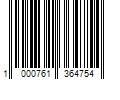 1 000761 364754